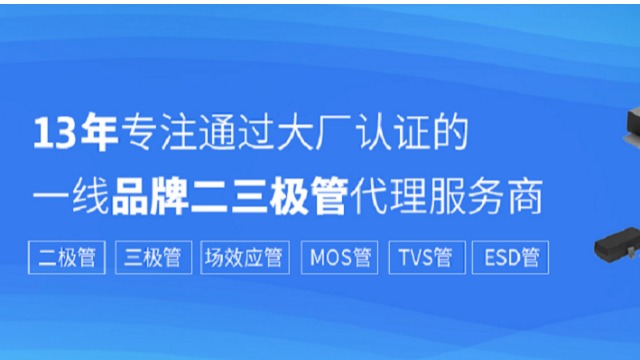 13年专注通过大厂认证的
一线品牌二三极管代理服务商

二极管 三极管 场效应管 MOS管 TVS管 ESD管